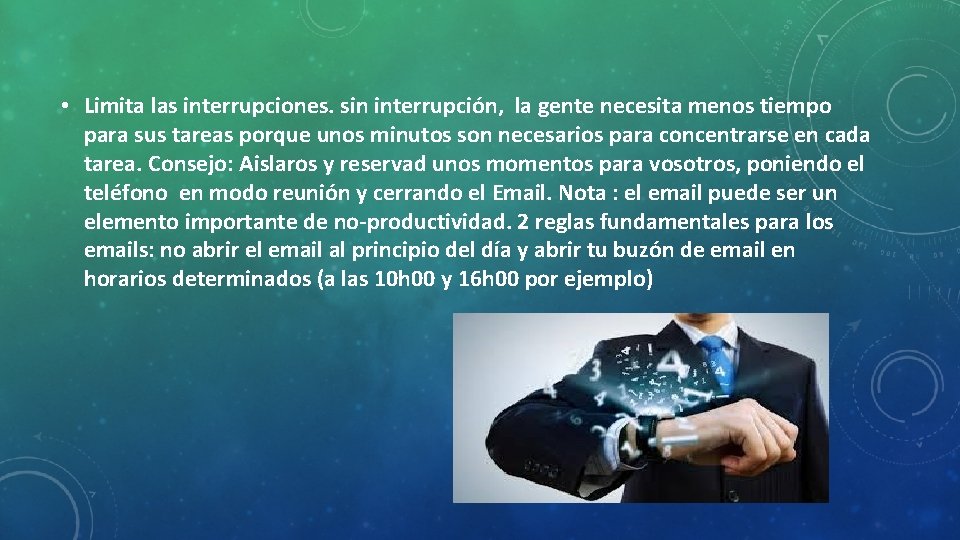 • Limita las interrupciones. sin interrupción, la gente necesita menos tiempo para sus tareas porque unos minutos son necesarios para concentrarse en cada tarea. Consejo: Aislaros y reservad unos momentos para vosotros, poniendo el teléfono en modo reunión y cerrando el Email. Nota : el email puede ser un elemento importante de no-productividad. 2 reglas fundamentales para los emails: no abrir el email al principio del día y abrir tu buzón de email en horarios determinados (a las 10h00 y 16h00 por ejemplo)